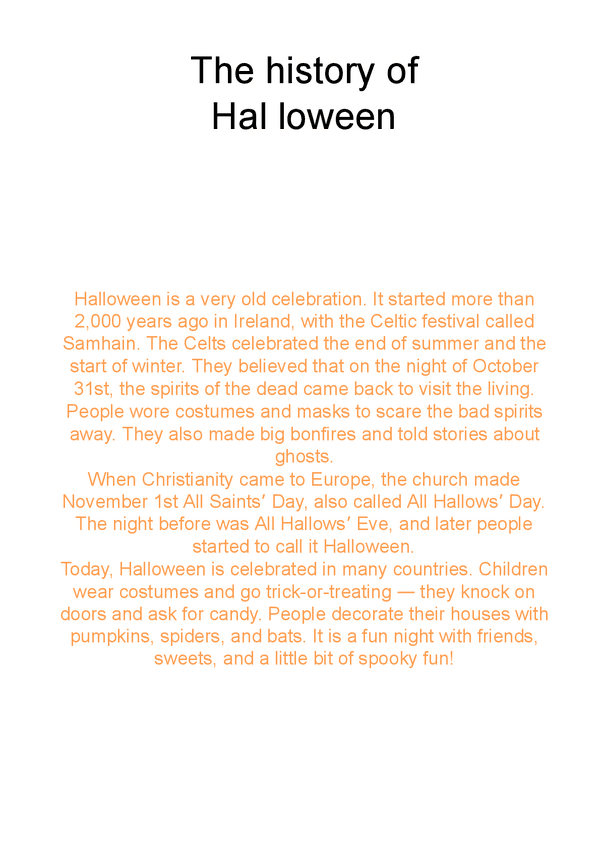 The history of
Hal loween

Halloween is a very old celebration. It started more than 2,000 years ago in Ireland, with the Celtic festival called Samhain. The Celts celebrated the end of summer and the start of winter. They believed that on the night of October 31st, the spirits of the dead came back to visit the living. People wore costumes and masks to scare the bad spirits away. They also made big bonfires and told stories about ghosts.
When Christianity came to Europe, the church made November 1st All Saints′ Day, also called All Hallows′ Day. The night before was All Hallows′ Eve, and later people started to call it Halloween.
Today, Halloween is celebrated in many countries. Children wear costumes and go trick-or-treating — they knock on doors and ask for candy. People decorate their houses with pumpkins, spiders, and bats. It is a fun night with friends, sweets, and a little bit of spooky fun!